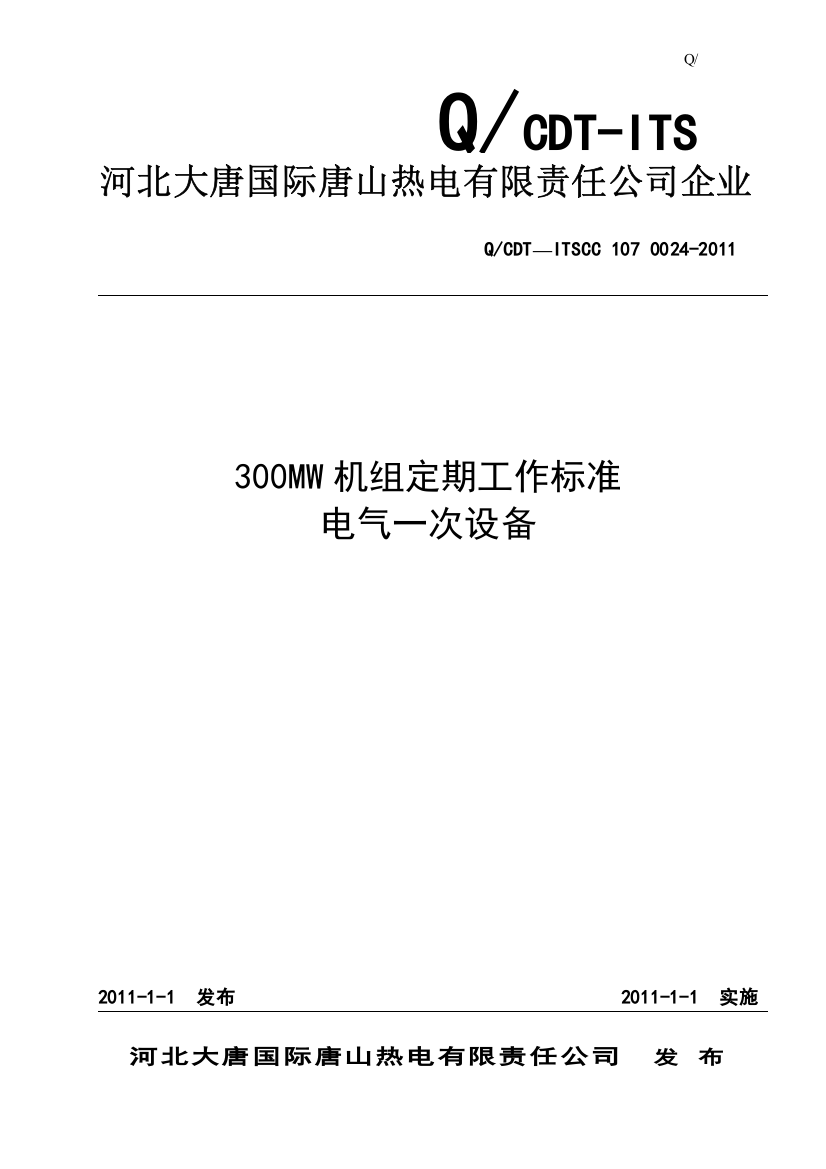 Q/

Q/CDT-ITS

河北大唐国际唐山热电有限责任公司企业

Q/CDT—ITSCC 107 0024-2011

300MW 机组定期工作标准
电气一次设备

2011-1-1 发布 2011-1-1 实施

河北大唐国际唐山热电有限责任公司 发 布